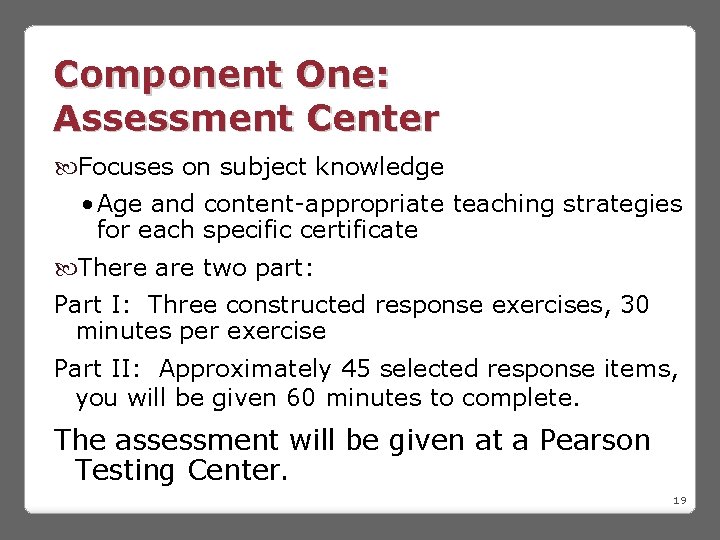 Component One:
Assessment Center

Focuses on subject knowledge

• Age and content-appropriate teaching strategies for each specific certificate

There are two part:

Part I: Three constructed response exercises, 30 minutes per exercise

Part II: Approximately 45 selected response items, you will be given 60 minutes to complete.

The assessment will be given at a Pearson Testing Center.

19